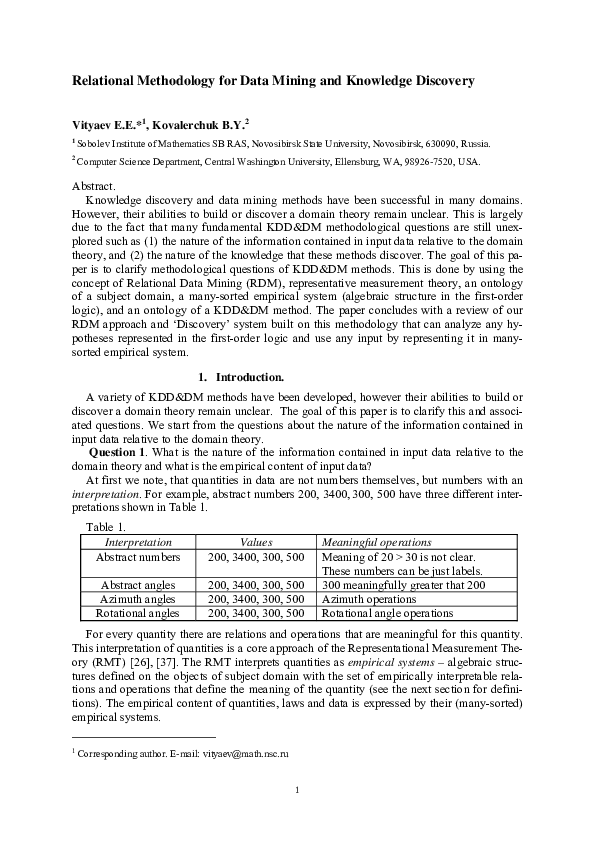 Relational Methodology for Data Mining and Knowledge Discovery

Vityaev E.E.*$^1$, Kovalerchuk B.Y.$^2$

$^1$ Sobolev Institute of Mathematics SB RAS, Novosibirsk State University, Novosibirsk, 630090, Russia.

$^2$ Computer Science Department, Central Washington University, Ellensburg, WA, 98926-7520, USA.

Abstract.

Knowledge discovery and data mining methods have been successful in many domains. However, their abilities to build or discover a domain theory remain unclear. This is largely due to the fact that many fundamental KDD&DM methodological questions are still unexplored such as (1) the nature of the information contained in input data relative to the domain theory, and (2) the nature of the knowledge that these methods discover. The goal of this paper is to clarify methodological questions of KDD&DM methods. This is done by using the concept of Relational Data Mining (RDM), representative measurement theory, an ontology of a subject domain, a many-sorted empirical system (algebraic structure in the first-order logic), and an ontology of a KDD&DM method. The paper concludes with a review of our RDM approach and 'Discovery' system built on this methodology that can analyze any hypotheses represented in the first-order logic and use any input by representing it in many-sorted empirical system.

1. Introduction.

A variety of KDD&DM methods have been developed, however their abilities to build or discover a domain theory remain unclear. The goal of this paper is to clarify this and associated questions. We start from the questions about the nature of the information contained in input data relative to the domain theory.

Question 1. What is the nature of the information contained in input data relative to the domain theory and what is the empirical content of input data?

At first we note, that quantities in data are not numbers themselves, but numbers with an interpretation. For example, abstract numbers 200, 3400, 300, 500 have three different interpretations shown in Table 1.

Table 1.

| Interpretation | Values | Meaningful operations |
|---|---|---|
| Abstract numbers | 200, 3400, 300, 500 | Meaning of 20 > 30 is not clear. These numbers can be just labels. |
| Abstract angles | 200, 3400, 300, 500 | 300 meaningfully greater that 200 |
| Azimuth angles | 200, 3400, 300, 500 | Azimuth operations |
| Rotational angles | 200, 3400, 300, 500 | Rotational angle operations |

For every quantity there are relations and operations that are meaningful for this quantity. This interpretation of quantities is a core approach of the Representational Measurement Theory (RMT) [26], [37]. The RMT interprets quantities as empirical systems – algebraic structures defined on the objects of subject domain with the set of empirically interpretable relations and operations that define the meaning of the quantity (see the next section for definitions). The empirical content of quantities, laws and data is expressed by their (many-sorted) empirical systems.

$^1$ Corresponding author. E-mail: vityaev@math.nsc.ru

1